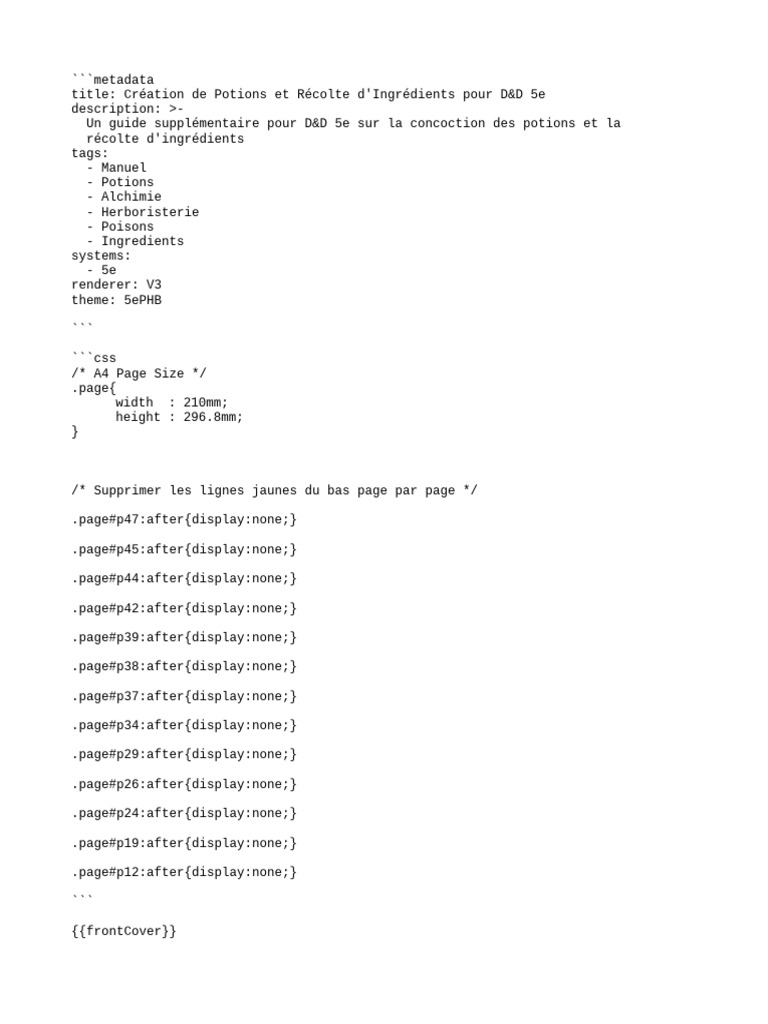 ```metadata
title: Création de Potions et Récolte d'Ingrédients pour D&D 5e
description: >-
  Un guide supplémentaire pour D&D 5e sur la concoction des potions et la
  récolte d'ingrédients
tags:
  - Manuel
  - Potions
  - Alchimie
  - Herboristerie
  - Poisons
  - Ingredients
systems:
  - 5e
renderer: V3
theme: 5ePHB

```

```css
/* A4 Page Size */
.page{
      width  : 210mm;
      height : 296.8mm;
}

/* Supprimer les lignes jaunes du bas page par page */

.page#p47:after{display:none;}

.page#p45:after{display:none;}

.page#p44:after{display:none;}

.page#p42:after{display:none;}

.page#p39:after{display:none;}

.page#p38:after{display:none;}

.page#p37:after{display:none;}

.page#p34:after{display:none;}

.page#p29:after{display:none;}

.page#p26:after{display:none;}

.page#p24:after{display:none;}

.page#p19:after{display:none;}

.page#p12:after{display:none;}

```

{{frontCover}}